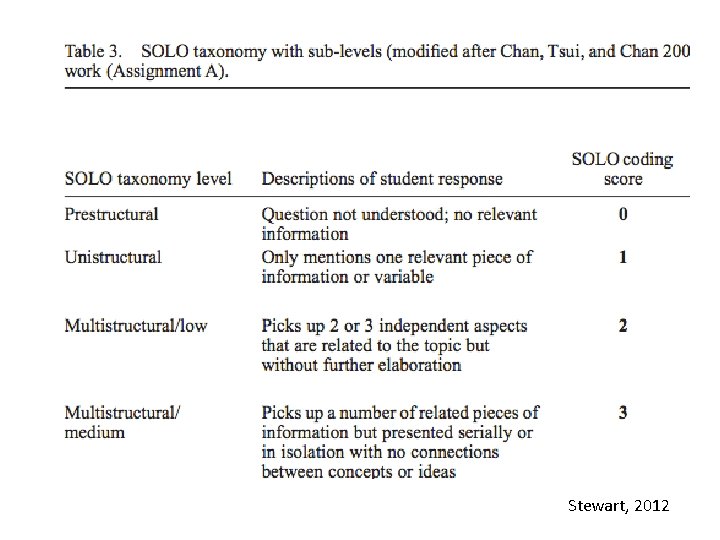 Table 3. SOLO taxonomy with sub-levels (modified after Chan, Tsui, and Chan 200 work (Assignment A).

| SOLO taxonomy level | Descriptions of student response | SOLO coding score |
|---|---|---|
| Prestructural | Question not understood; no relevant information | 0 |
| Unistructural | Only mentions one relevant piece of information or variable | 1 |
| Multistructural/low | Picks up 2 or 3 independent aspects that are related to the topic but without further elaboration | 2 |
| Multistructural/ medium | Picks up a number of related pieces of information but presented serially or in isolation with no connections between concepts or ideas | 3 |

Stewart, 2012